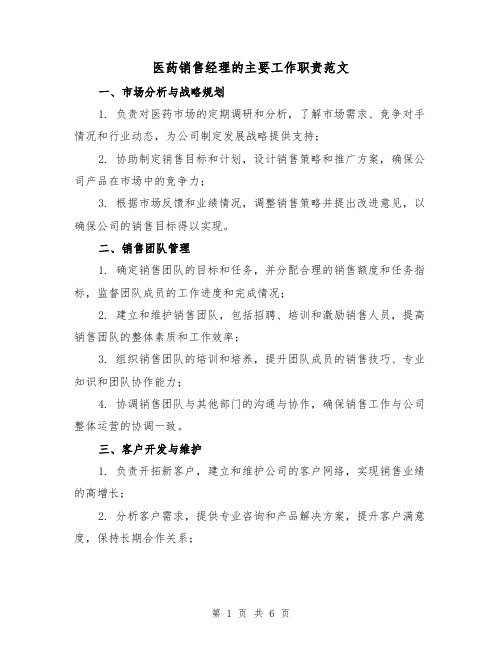 医药销售经理的主要工作职责范文

一、市场分析与战略规划

1. 负责对医药市场的定期调研和分析，了解市场需求、竞争对手情况和行业动态，为公司制定发展战略提供支持；

2. 协助制定销售目标和计划，设计销售策略和推广方案，确保公司产品在市场中的竞争力；

3. 根据市场反馈和业绩情况，调整销售策略并提出改进意见，以确保公司的销售目标得以实现。

二、销售团队管理

1. 确定销售团队的目标和任务，并分配合理的销售额度和任务指标，监督团队成员的工作进度和完成情况；

2. 建立和维护销售团队，包括招聘、培训和激励销售人员，提高销售团队的整体素质和工作效率；

3. 组织销售团队的培训和培养，提升团队成员的销售技巧、专业知识和团队协作能力；

4. 协调销售团队与其他部门的沟通与协作，确保销售工作与公司整体运营的协调一致。

三、客户开发与维护

1. 负责开拓新客户，建立和维护公司的客户网络，实现销售业绩的高增长；

2. 分析客户需求，提供专业咨询和产品解决方案，提升客户满意度，保持长期合作关系；

第 1 页 共 6 页